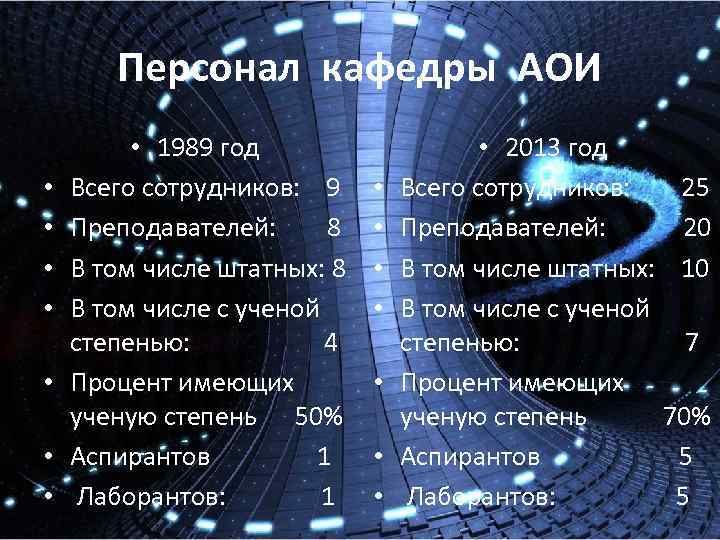 Персонал кафедры АОИ

• 1989 год
• Всего сотрудников: 9
• Преподавателей: 8
• В том числе штатных: 8
• В том числе с ученой степенью: 4
• Процент имеющих ученую степень 50%
• Аспирантов 1
• Лаборантов: 1

• 2013 год
• Всего сотрудников: 25
• Преподавателей: 20
• В том числе штатных: 10
• В том числе с ученой степенью: 7
• Процент имеющих ученую степень 70%
• Аспирантов 5
• Лаборантов: 5